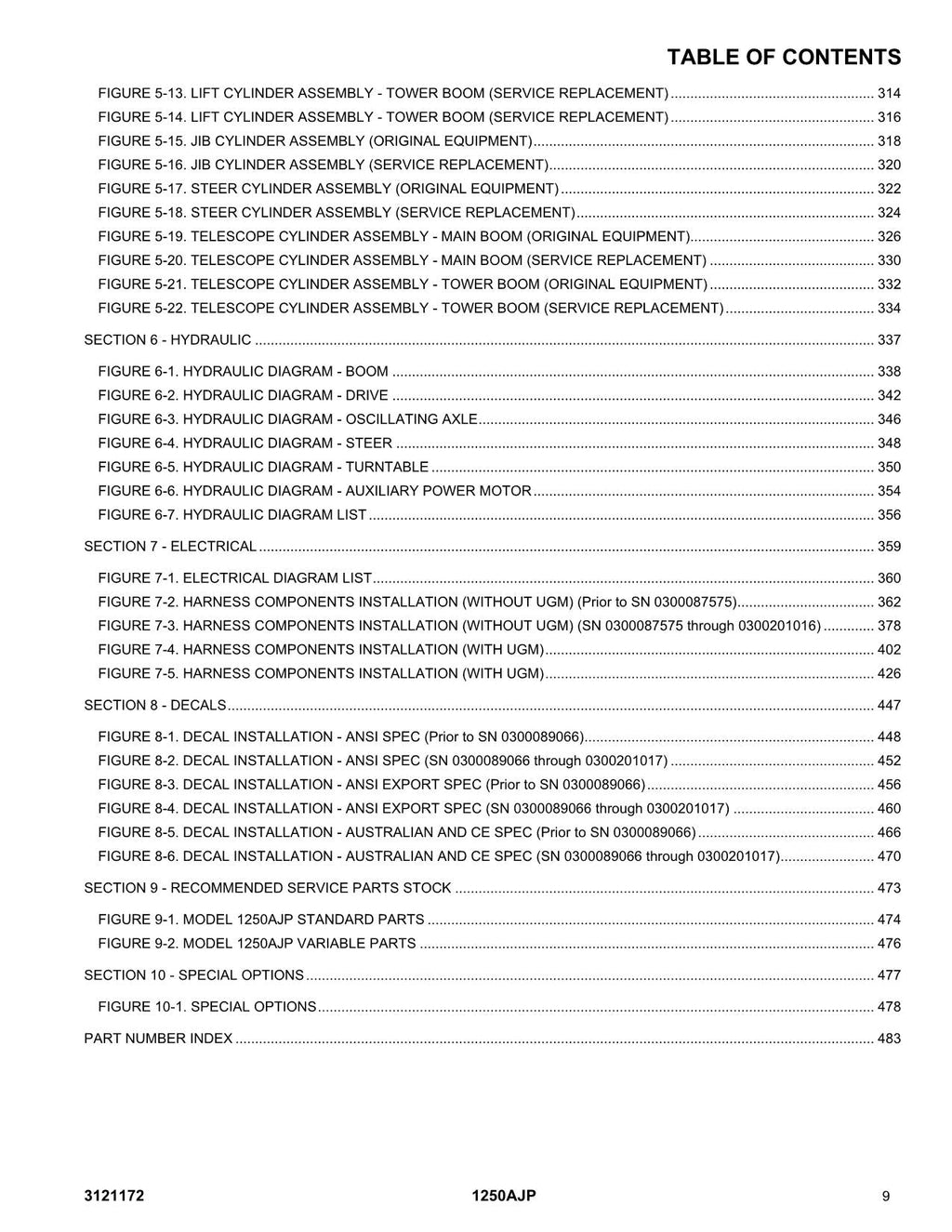 TABLE OF CONTENTS

FIGURE 5-13. LIFT CYLINDER ASSEMBLY - TOWER BOOM (SERVICE REPLACEMENT) 314
FIGURE 5-14. LIFT CYLINDER ASSEMBLY - TOWER BOOM (SERVICE REPLACEMENT) 316
FIGURE 5-15. JIB CYLINDER ASSEMBLY (ORIGINAL EQUIPMENT) 318
FIGURE 5-16. JIB CYLINDER ASSEMBLY (SERVICE REPLACEMENT) 320
FIGURE 5-17. STEER CYLINDER ASSEMBLY (ORIGINAL EQUIPMENT) 322
FIGURE 5-18. STEER CYLINDER ASSEMBLY (SERVICE REPLACEMENT) 324
FIGURE 5-19. TELESCOPE CYLINDER ASSEMBLY - MAIN BOOM (ORIGINAL EQUIPMENT) 326
FIGURE 5-20. TELESCOPE CYLINDER ASSEMBLY - MAIN BOOM (SERVICE REPLACEMENT) 330
FIGURE 5-21. TELESCOPE CYLINDER ASSEMBLY - TOWER BOOM (ORIGINAL EQUIPMENT) 332
FIGURE 5-22. TELESCOPE CYLINDER ASSEMBLY - TOWER BOOM (SERVICE REPLACEMENT) 334

SECTION 6 - HYDRAULIC 337

FIGURE 6-1. HYDRAULIC DIAGRAM - BOOM 338
FIGURE 6-2. HYDRAULIC DIAGRAM - DRIVE 342
FIGURE 6-3. HYDRAULIC DIAGRAM - OSCILLATING AXLE 346
FIGURE 6-4. HYDRAULIC DIAGRAM - STEER 348
FIGURE 6-5. HYDRAULIC DIAGRAM - TURNTABLE 350
FIGURE 6-6. HYDRAULIC DIAGRAM - AUXILIARY POWER MOTOR 354
FIGURE 6-7. HYDRAULIC DIAGRAM LIST 356

SECTION 7 - ELECTRICAL 359

FIGURE 7-1. ELECTRICAL DIAGRAM LIST 360
FIGURE 7-2. HARNESS COMPONENTS INSTALLATION (WITHOUT UGM) (Prior to SN 0300087575) 362
FIGURE 7-3. HARNESS COMPONENTS INSTALLATION (WITHOUT UGM) (SN 0300087575 through 0300201016) 378
FIGURE 7-4. HARNESS COMPONENTS INSTALLATION (WITH UGM) 402
FIGURE 7-5. HARNESS COMPONENTS INSTALLATION (WITH UGM) 426

SECTION 8 - DECALS 447

FIGURE 8-1. DECAL INSTALLATION - ANSI SPEC (Prior to SN 0300089066) 448
FIGURE 8-2. DECAL INSTALLATION - ANSI SPEC (SN 0300089066 through 0300201017) 452
FIGURE 8-3. DECAL INSTALLATION - ANSI EXPORT SPEC (Prior to SN 0300089066) 456
FIGURE 8-4. DECAL INSTALLATION - ANSI EXPORT SPEC (SN 0300089066 through 0300201017) 460
FIGURE 8-5. DECAL INSTALLATION - AUSTRALIAN AND CE SPEC (Prior to SN 0300089066) 466
FIGURE 8-6. DECAL INSTALLATION - AUSTRALIAN AND CE SPEC (SN 0300089066 through 0300201017) 470

SECTION 9 - RECOMMENDED SERVICE PARTS STOCK 473

FIGURE 9-1. MODEL 1250AJP STANDARD PARTS 474
FIGURE 9-2. MODEL 1250AJP VARIABLE PARTS 476

SECTION 10 - SPECIAL OPTIONS 477

FIGURE 10-1. SPECIAL OPTIONS 478

PART NUMBER INDEX 483

3121172 1250AJP 9